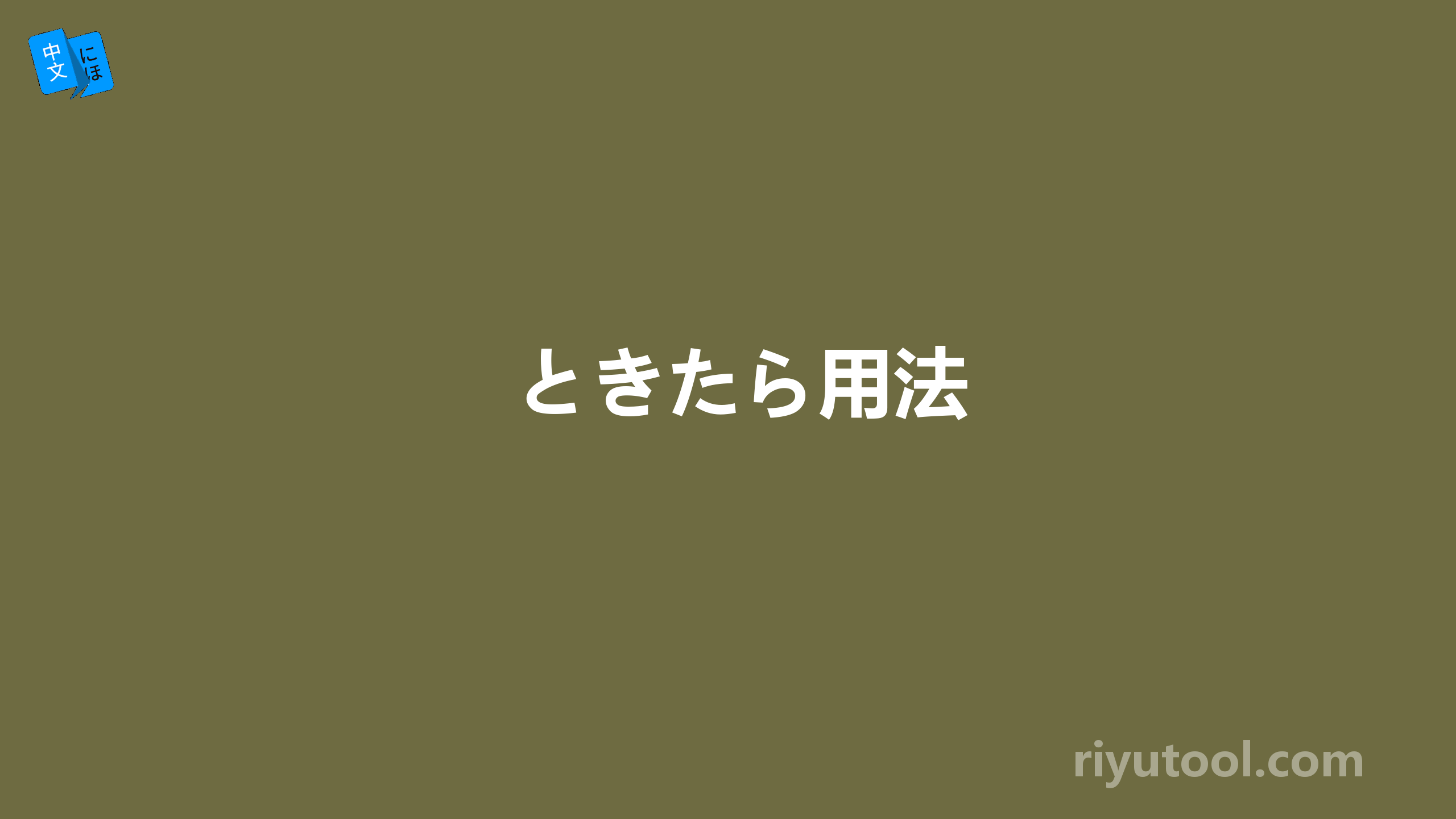 中文 にほ

ときたら用法

riyutool.com